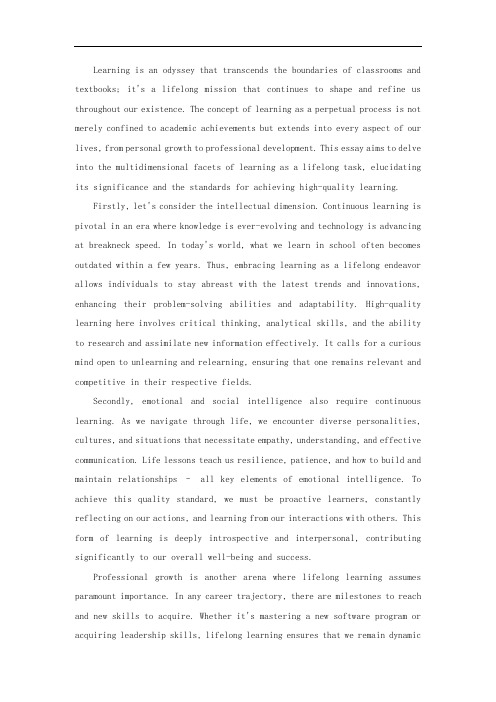 Learning is an odyssey that transcends the boundaries of classrooms and textbooks; it's a lifelong mission that continues to shape and refine us throughout our existence. The concept of learning as a perpetual process is not merely confined to academic achievements but extends into every aspect of our lives, from personal growth to professional development. This essay aims to delve into the multidimensional facets of learning as a lifelong task, elucidating its significance and the standards for achieving high-quality learning.

Firstly, let's consider the intellectual dimension. Continuous learning is pivotal in an era where knowledge is ever-evolving and technology is advancing at breakneck speed. In today's world, what we learn in school often becomes outdated within a few years. Thus, embracing learning as a lifelong endeavor allows individuals to stay abreast with the latest trends and innovations, enhancing their problem-solving abilities and adaptability. High-quality learning here involves critical thinking, analytical skills, and the ability to research and assimilate new information effectively. It calls for a curious mind open to unlearning and relearning, ensuring that one remains relevant and competitive in their respective fields.

Secondly, emotional and social intelligence also require continuous learning. As we navigate through life, we encounter diverse personalities, cultures, and situations that necessitate empathy, understanding, and effective communication. Life lessons teach us resilience, patience, and how to build and maintain relationships – all key elements of emotional intelligence. To achieve this quality standard, we must be proactive learners, constantly reflecting on our actions, and learning from our interactions with others. This form of learning is deeply introspective and interpersonal, contributing significantly to our overall well-being and success.

Professional growth is another arena where lifelong learning assumes paramount importance. In any career trajectory, there are milestones to reach and new skills to acquire. Whether it's mastering a new software program or acquiring leadership skills, lifelong learning ensures that we remain dynamic